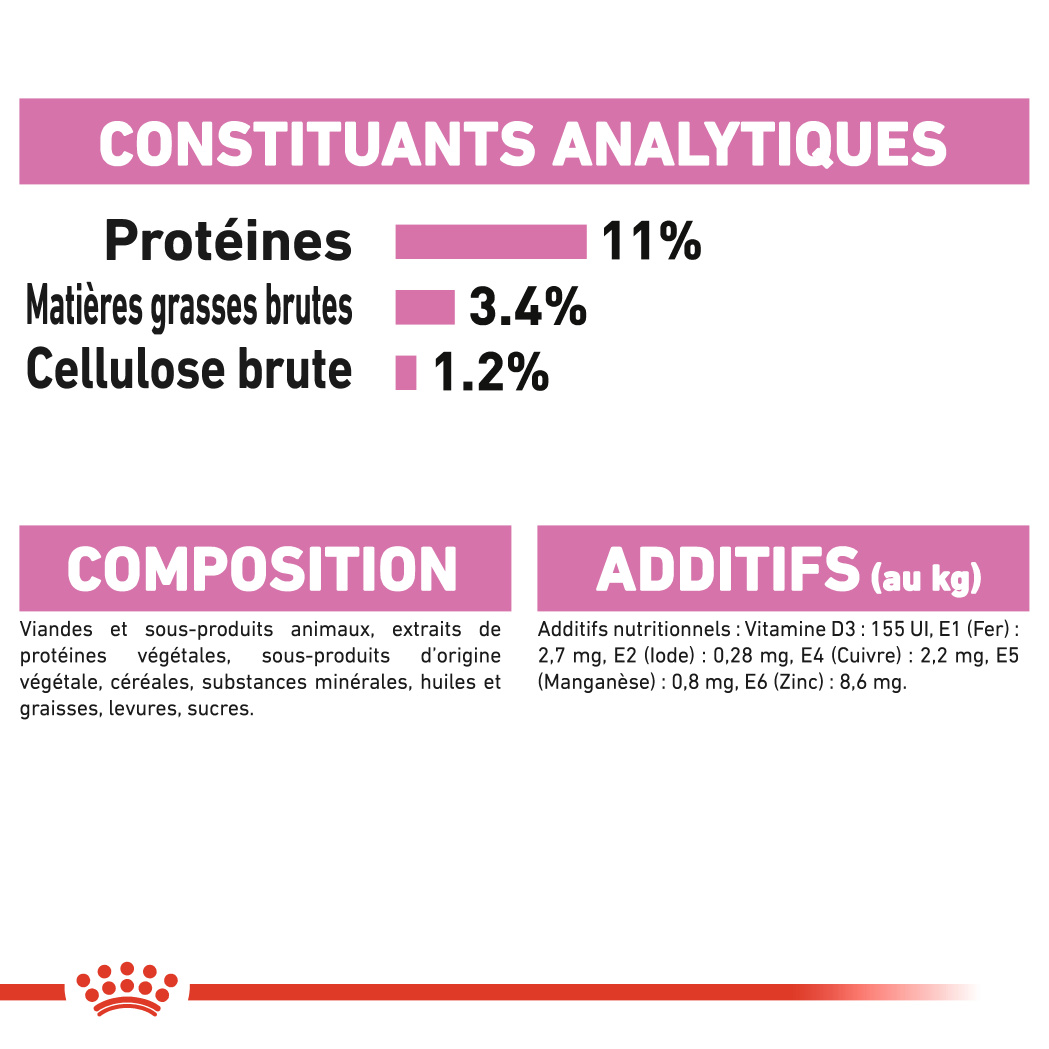 CONSTITUANTS ANALYTIQUES

Protéines 11%
Matières grasses brutes 3.4%
Cellulose brute 1.2%

COMPOSITION

Viandes et sous-produits animaux, extraits de protéines végétales, sous-produits d'origine végétale, céréales, substances minérales, huiles et graisses, levures, sucres.

ADDITIFS (au kg)

Additifs nutritionnels : Vitamine D3 : 155 UI, E1 (Fer) : 2,7 mg, E2 (Iode) : 0,28 mg, E4 (Cuivre) : 2,2 mg, E5 (Manganèse) : 0,8 mg, E6 (Zinc) : 8,6 mg.